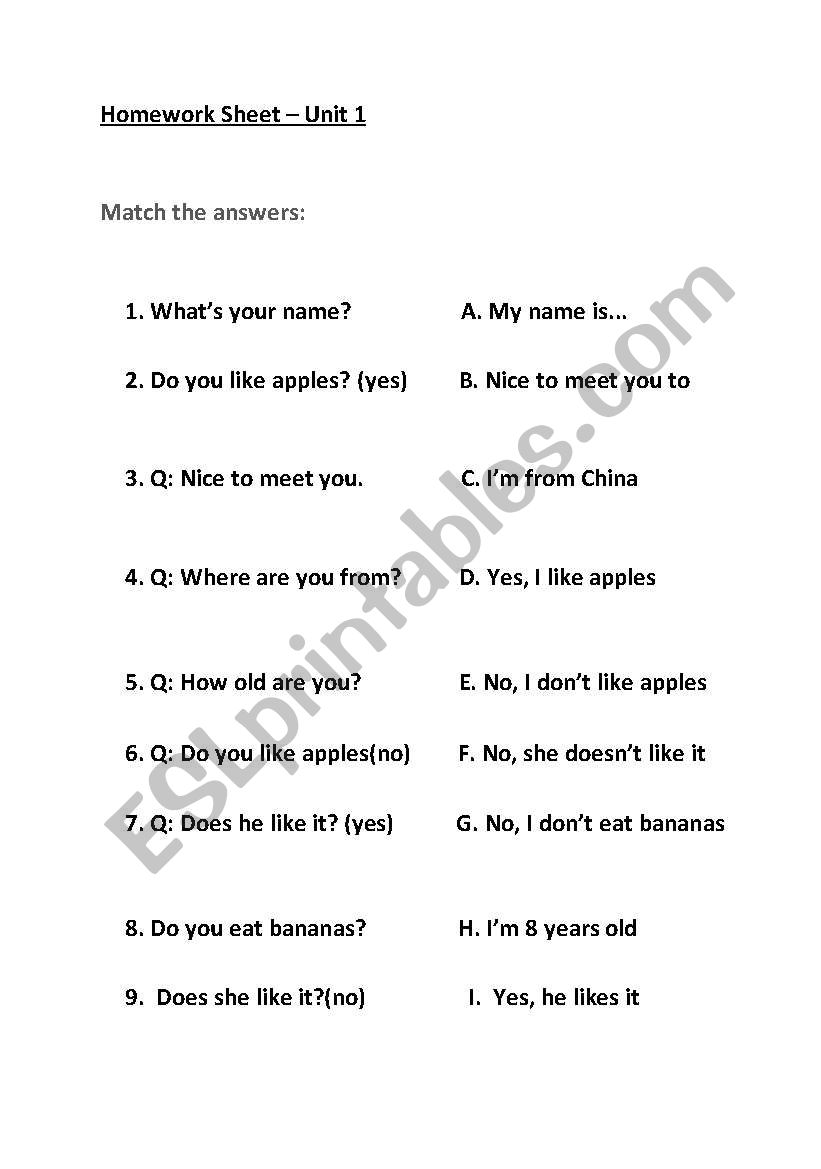 Homework Sheet – Unit 1

Match the answers:

1. What's your name?

2. Do you like apples? (yes)

3. Q: Nice to meet you.

4. Q: Where are you from?

5. Q: How old are you?

6. Q: Do you like apples(no)

7. Q: Does he like it? (yes)

8. Do you eat bananas?

9. Does she like it?(no)

A. My name is...

B. Nice to meet you to

C. I'm from China

D. Yes, I like apples

E. No, I don't like apples

F. No, she doesn't like it

G. No, I don't eat bananas

H. I'm 8 years old

I. Yes, he likes it

ESLprintables.com